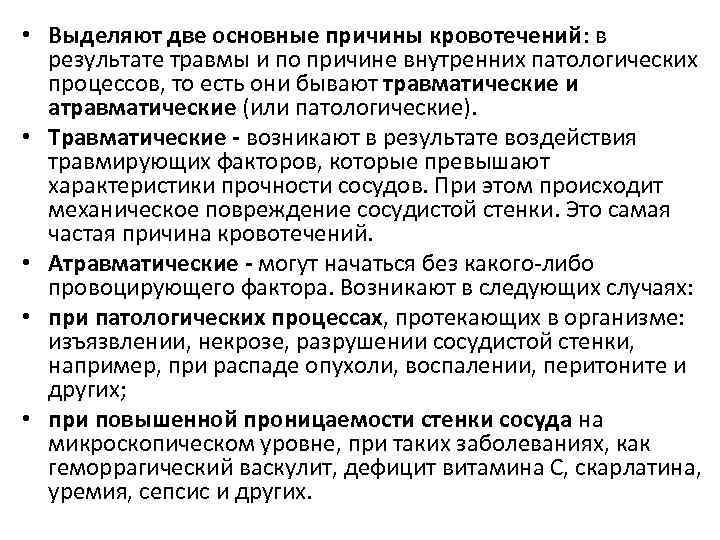 • Выделяют две основные причины кровотечений: в результате травмы и по причине внутренних патологических процессов, то есть они бывают травматические и атравматические (или патологические).

• Травматические - возникают в результате воздействия травмирующих факторов, которые превышают характеристики прочности сосудов. При этом происходит механическое повреждение сосудистой стенки. Это самая частая причина кровотечений.

• Атравматические - могут начаться без какого-либо провоцирующего фактора. Возникают в следующих случаях:

• при патологических процессах, протекающих в организме: изъязвлении, некрозе, разрушении сосудистой стенки, например, при распаде опухоли, воспалении, перитоните и других;

• при повышенной проницаемости стенки сосуда на микроскопическом уровне, при таких заболеваниях, как геморрагический васкулит, дефицит витамина С, скарлатина, уремия, сепсис и других.